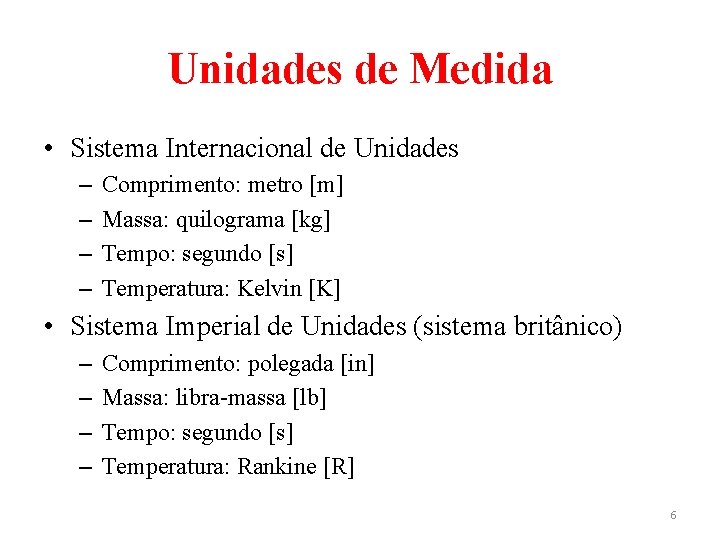 Unidades de Medida

• Sistema Internacional de Unidades
– Comprimento: metro [m]
– Massa: quilograma [kg]
– Tempo: segundo [s]
– Temperatura: Kelvin [K]

• Sistema Imperial de Unidades (sistema britânico)
– Comprimento: polegada [in]
– Massa: libra-massa [lb]
– Tempo: segundo [s]
– Temperatura: Rankine [R]

6